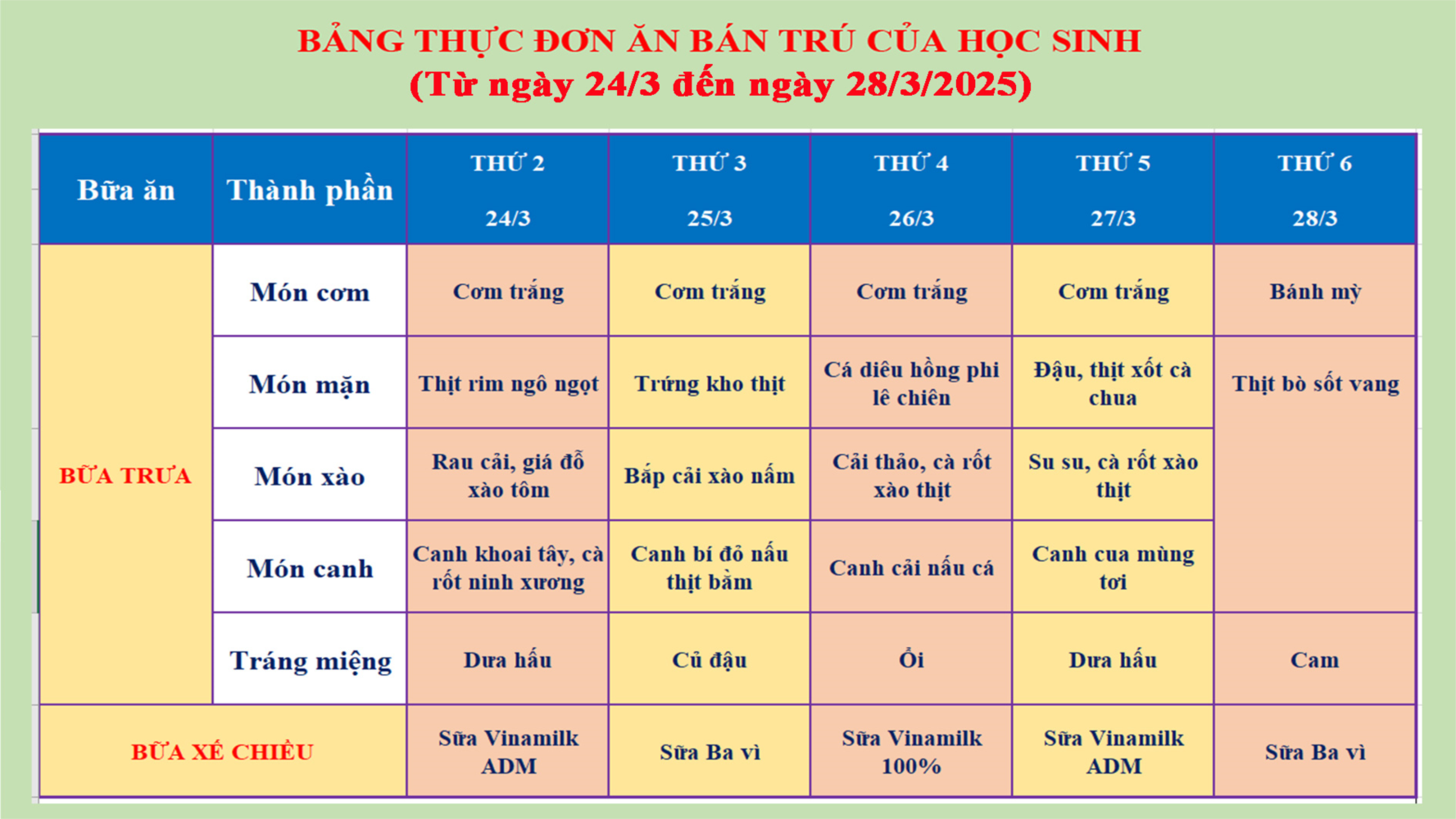 BẢNG THỰC ĐƠN ĂN BÁN TRÚ CỦA HỌC SINH
(Từ ngày 24/3 đến ngày 28/3/2025)

| Bữa ăn | Thành phần | THỨ 2 24/3 | THỨ 3 25/3 | THỨ 4 26/3 | THỨ 5 27/3 | THỨ 6 28/3 |
|---|---|---|---|---|---|---|
| BỮA TRƯA | Món cơm | Cơm trắng | Cơm trắng | Cơm trắng | Cơm trắng | Bánh mỳ |
| | Món mặn | Thịt rim ngô ngọt | Trứng kho thịt | Cá diêu hồng phi lê chiên | Đậu, thịt xốt cà chua | Thịt bò sốt vang |
| | Món xào | Rau cải, giá đỗ xào tôm | Bắp cải xào nấm | Cải thảo, cà rốt xào thịt | Su su, cà rốt xào thịt | |
| | Món canh | Canh khoai tây, cà rốt ninh xương | Canh bí đỏ nấu thịt băm | Canh cải nấu cá | Canh cua mùng tơi | |
| | Tráng miệng | Dưa hấu | Củ đậu | Ổi | Dưa hấu | Cam |
| BỮA XẾ CHIỀU | | Sữa Vinamilk ADM | Sữa Ba vì | Sữa Vinamilk 100% | Sữa Vinamilk ADM | Sữa Ba vì |